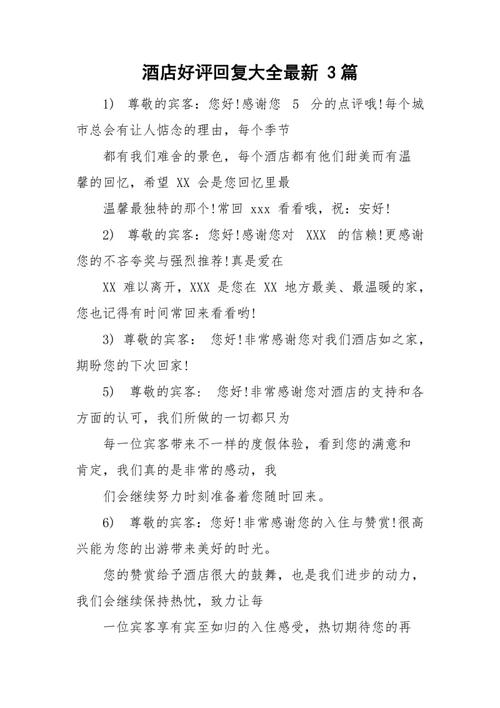 酒店好评回复大全最新 3篇

1) 尊敬的宾客：您好!感谢您 5 分的点评哦!每个城市总会有让人惦念的理由，每个季节

都有我们难舍的景色，每个酒店都有他们甜美而有温馨的回忆，希望 XX 会是您回忆里最

温馨最独特的那个!常回 xxx 看看哦，祝：安好!

2) 尊敬的宾客：您好!感谢您对 XXX 的信赖!更感谢您的不吝夸奖与强烈推荐!真是爱在

XX 难以离开，XXX 是您在 XX 地方最美、最温暖的家，您也记得有时间常回来看看哟!

3) 尊敬的宾客： 您好!非常感谢您对我们酒店如之家，期盼您的下次回家!

5) 尊敬的宾客： 您好!非常感谢您对酒店的支持和各方面的认可，我们所做的一切都只为

每一位宾客带来不一样的度假体验，看到您的满意和肯定，我们真的是非常的感动，我

们会继续努力时刻准备着您随时回来。

6) 尊敬的宾客：您好!非常感谢您的入住与赞赏!很高兴能为您的出游带来美好的时光。

您的赞赏给予酒店很大的鼓舞，也是我们进步的动力，我们会继续保持热忱，致力让每

一位宾客享有宾至如归的入住感受，热切期待您的再